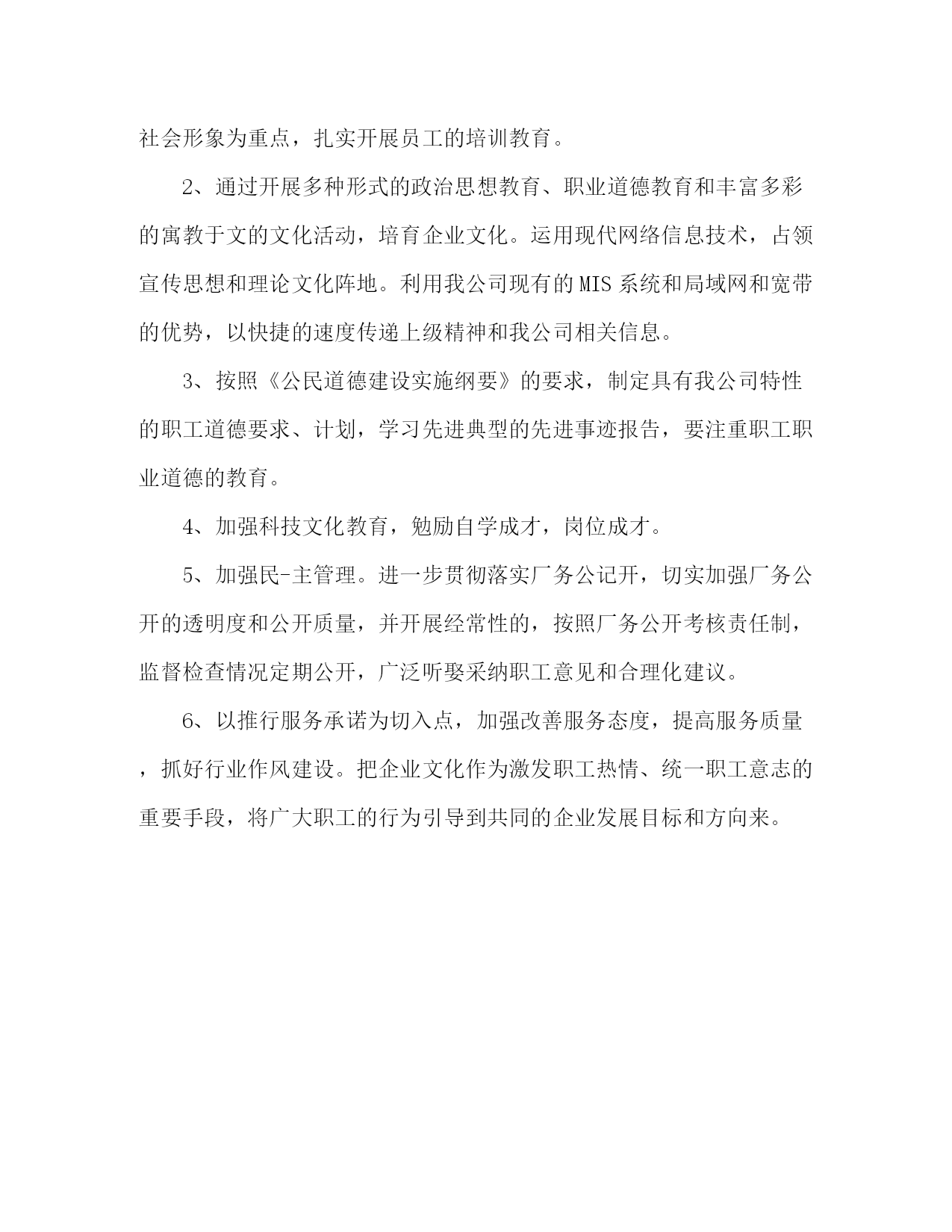 社会形象为重点，扎实开展员工的培训教育。

2、通过开展多种形式的政治思想教育、职业道德教育和丰富多彩的寓教于文的文化活动，培育企业文化。运用现代网络信息技术，占领宣传思想和理论文化阵地。利用我公司现有的MIS系统和局域网和宽带的优势，以快捷的速度传递上级精神和我公司相关信息。

3、按照《公民道德建设实施纲要》的要求，制定具有我公司特性的职工道德要求、计划，学习先进典型的先进事迹报告，要注重职工职业道德的教育。

4、加强科技文化教育，勉励自学成才，岗位成才。

5、加强民-主管理。进一步贯彻落实厂务公记开，切实加强厂务公开的透明度和公开质量，并开展经常性的，按照厂务公开考核责任制，监督检查情况定期公开，广泛听娶采纳职工意见和合理化建议。

6、以推行服务承诺为切入点，加强改善服务态度，提高服务质量，抓好行业作风建设。把企业文化作为激发职工热情、统一职工意志的重要手段，将广大职工的行为引导到共同的企业发展目标和方向来。